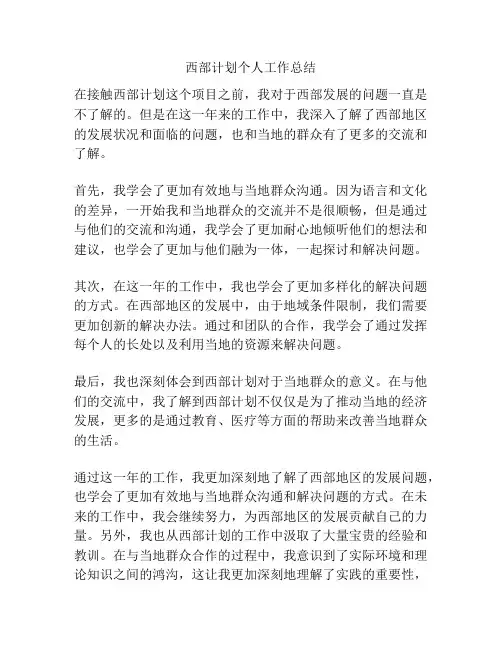 西部计划个人工作总结

在接触西部计划这个项目之前，我对于西部发展的问题一直是不了解的。但是在这一年来的工作中，我深入了解了西部地区的发展状况和面临的问题，也和当地的群众有了更多的交流和了解。

首先，我学会了更加有效地与当地群众沟通。因为语言和文化的差异，一开始我和当地群众的交流并不是很顺畅，但是通过与他们的交流和沟通，我学会了更加耐心地倾听他们的想法和建议，也学会了更加与他们融为一体，一起探讨和解决问题。

其次，在这一年的工作中，我也学会了更加多样化的解决问题的方式。在西部地区的发展中，由于地域条件限制，我们需要更加创新的解决办法。通过和团队的合作，我学会了通过发挥每个人的长处以及利用当地的资源来解决问题。

最后，我也深刻体会到西部计划对于当地群众的意义。在与他们的交流中，我了解到西部计划不仅仅是为了推动当地的经济发展，更多的是通过教育、医疗等方面的帮助来改善当地群众的生活。

通过这一年的工作，我更加深刻地了解了西部地区的发展问题，也学会了更加有效地与当地群众沟通和解决问题的方式。在未来的工作中，我会继续努力，为西部地区的发展贡献自己的力量。另外，我也从西部计划的工作中汲取了大量宝贵的经验和教训。在与当地群众合作的过程中，我意识到了实际环境和理论知识之间的鸿沟，这让我更加深刻地理解了实践的重要性，